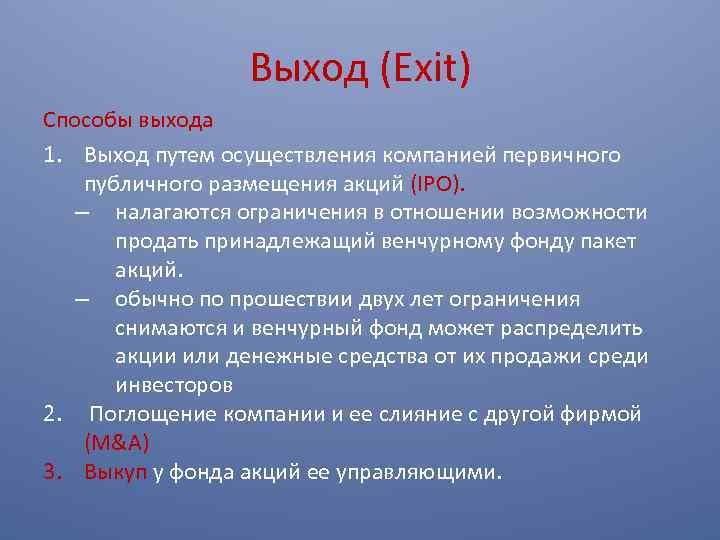 Выход (Exit)

Способы выхода

1. Выход путем осуществления компанией первичного публичного размещения акций (IPO).
– налагаются ограничения в отношении возможности продать принадлежащий венчурному фонду пакет акций.
– обычно по прошествии двух лет ограничения снимаются и венчурный фонд может распределить акции или денежные средства от их продажи среди инвесторов
2. Поглощение компании и ее слияние с другой фирмой (M&A)
3. Выкуп у фонда акций ее управляющими.